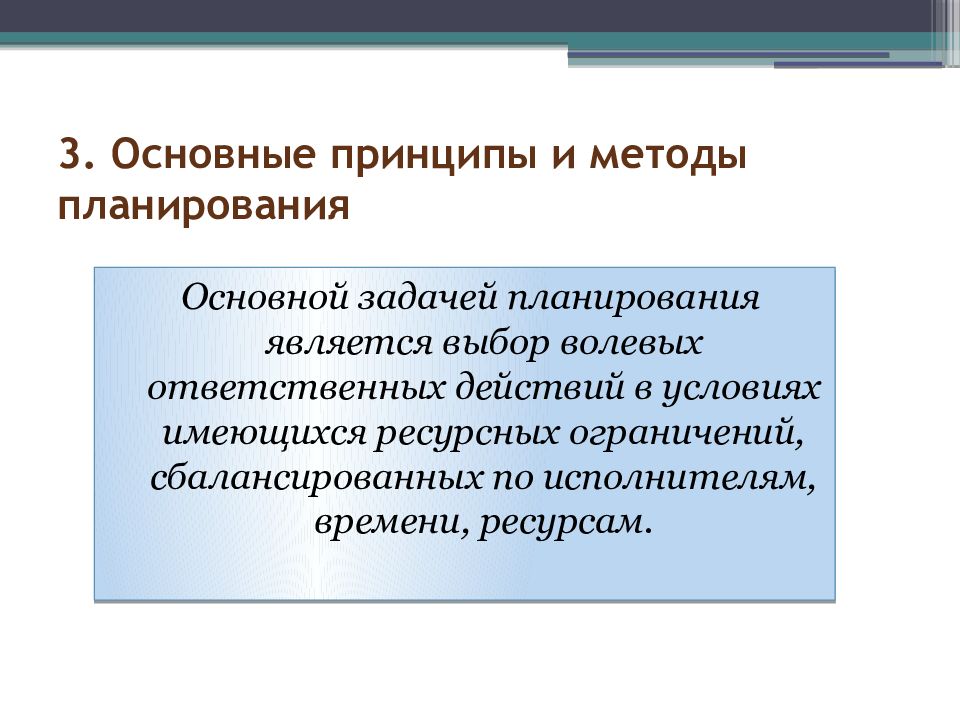 3. Основные принципы и методы планирования

Основной задачей планирования является выбор волевых ответственных действий в условиях имеющихся ресурсных ограничений, сбалансированных по исполнителям, времени, ресурсам.